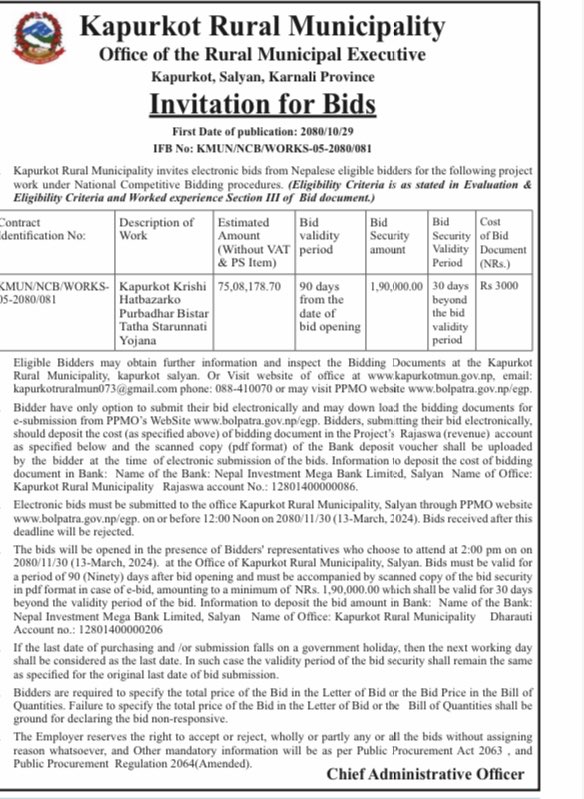 Kapurkot Rural Municipality
Office of the Rural Municipal Executive
Kapurkot, Salyan, Karnali Province

Invitation for Bids

First Date of publication: 2080/10/29
IFB No: KMUN/NCB/WORKS-05-2080/081

Kapurkot Rural Municipality invites electronic bids from Nepalese eligible bidders for the following project work under National Competitive Bidding procedures. (Eligibility Criteria is as stated in Evaluation & Eligibility Criteria and Worked experience Section III of Bid document.)

| Contract Identification No: | Description of Work | Estimated Amount (Without VAT & PS Item) | Bid validity period | Bid Security amount | Bid Security Validity Period | Cost of Bid Document (NRs.) |
|---|---|---|---|---|---|---|
| KMUN/NCB/WORKS-05-2080/081 | Kapurkot Krishi Hatbazarko Purbadhar Bistar Tatha Starunnati Yojana | 75,08,178.70 | 90 days from the date of bid opening | 1,90,000.00 | 30 days beyond the bid validity period | Rs 3000 |

Eligible Bidders may obtain further information and inspect the Bidding Documents at the Kapurkot Rural Municipality, kapurkot salyan. Or Visit website of office at www.kapurkotmun.gov.np, email: kapurkotruralmun073@gmail.com phone: 088-410070 or may visit PPMO website www.bolpatra.gov.np/egp.

Bidder have only option to submit their bid electronically and may down load the bidding documents for e-submission from PPMO's WebSite www.bolpatra.gov.np/egp. Bidders, submitting their bid electronically, should deposit the cost (as specified above) of bidding document in the Project's Rajaswa (revenue) account as specified below and the scanned copy (pdf format) of the Bank deposit voucher shall be uploaded by the bidder at the time of electronic submission of the bids. Information to deposit the cost of bidding document in Bank: Name of the Bank: Nepal Investment Mega Bank Limited, Salyan Name of Office: Kapurkot Rural Municipality Rajaswa account No.: 12801400000086.

Electronic bids must be submitted to the office Kapurkot Rural Municipality, Salyan through PPMO website www.bolpatra.gov.np/egp. on or before 12:00 Noon on 2080/11/30 (13-March, 2024). Bids received after this deadline will be rejected.

The bids will be opened in the presence of Bidders' representatives who choose to attend at 2:00 pm on on 2080/11/30 (13-March, 2024). at the Office of Kapurkot Rural Municipality, Salyan. Bids must be valid for a period of 90 (Ninety) days after bid opening and must be accompanied by scanned copy of the bid security in pdf format in case of e-bid, amounting to a minimum of NRs. 1,90,000.00 which shall be valid for 30 days beyond the validity period of the bid. Information to deposit the bid amount in Bank: Name of the Bank: Nepal Investment Mega Bank Limited, Salyan Name of Office: Kapurkot Rural Municipality Dharauti Account no.: 12801400000206

If the last date of purchasing and /or submission falls on a government holiday, then the next working day shall be considered as the last date. In such case the validity period of the bid security shall remain the same as specified for the original last date of bid submission.

Bidders are required to specify the total price of the Bid in the Letter of Bid or the Bid Price in the Bill of Quantities. Failure to specify the total price of the Bid in the Letter of Bid or the Bill of Quantities shall be ground for declaring the bid non-responsive.

The Employer reserves the right to accept or reject, wholly or partly any or all the bids without assigning reason whatsoever, and Other mandatory information will be as per Public Procurement Act 2063 , and Public Procurement Regulation 2064(Amended).

Chief Administrative Officer